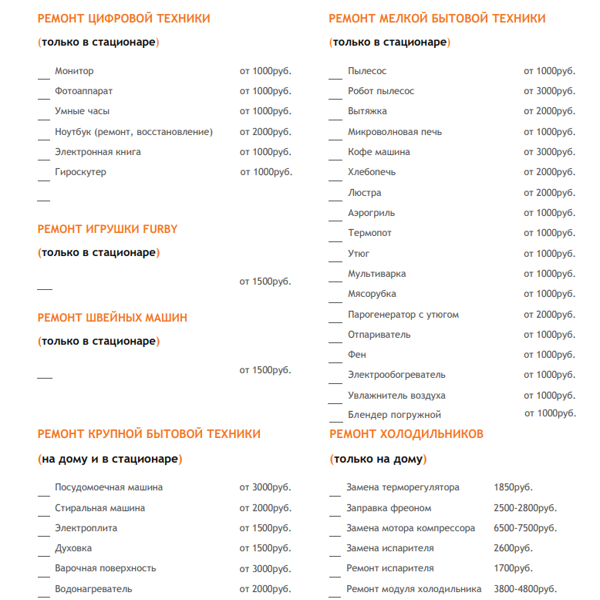 РЕМОНТ ЦИФРОВОЙ ТЕХНИКИ

(только в стационаре)

| | |
|---|---|
| Монитор | от 1000руб. |
| Фотоаппарат | от 1000руб. |
| Умные часы | от 1000руб. |
| Ноутбук (ремонт, восстановление) | от 2000руб. |
| Электронная книга | от 1000руб. |
| Гироскутер | от 1000руб. |

РЕМОНТ ИГРУШКИ FURBY

(только в стационаре)

от 1500руб.

РЕМОНТ ШВЕЙНЫХ МАШИН

(только в стационаре)

от 1500руб.

РЕМОНТ КРУПНОЙ БЫТОВОЙ ТЕХНИКИ

(на дому и в стационаре)

| | |
|---|---|
| Посудомоечная машина | от 3000руб. |
| Стиральная машина | от 2000руб. |
| Электроплита | от 1500руб. |
| Духовка | от 1500руб. |
| Варочная поверхность | от 3000руб. |
| Водонагреватель | от 2000руб. |

РЕМОНТ МЕЛКОЙ БЫТОВОЙ ТЕХНИКИ

(только в стационаре)

| | |
|---|---|
| Пылесос | от 1000руб. |
| Робот пылесос | от 3000руб. |
| Вытяжка | от 2000руб. |
| Микроволновая печь | от 1000руб. |
| Кофе машина | от 3000руб. |
| Хлебопечь | от 2000руб. |
| Люстра | от 2000руб. |
| Аэрогриль | от 1000руб. |
| Термопот | от 1000руб. |
| Утюг | от 1000руб. |
| Мультиварка | от 1000руб. |
| Мясорубка | от 1000руб. |
| Парогенератор с утюгом | от 2000руб. |
| Отпариватель | от 1000руб. |
| Фен | от 1000руб. |
| Электрообогреватель | от 1000руб. |
| Увлажнитель воздуха | от 1000руб. |
| Блендер погружной | от 1000руб. |

РЕМОНТ ХОЛОДИЛЬНИКОВ

(только на дому)

| | |
|---|---|
| Замена терморегулятора | 1850руб. |
| Заправка фреоном | 2500-2800руб. |
| Замена мотора компрессора | 6500-7500руб. |
| Замена испарителя | 2600руб. |
| Ремонт испарителя | 1700руб. |
| Ремонт модуля холодильника | 3800-4800руб. |